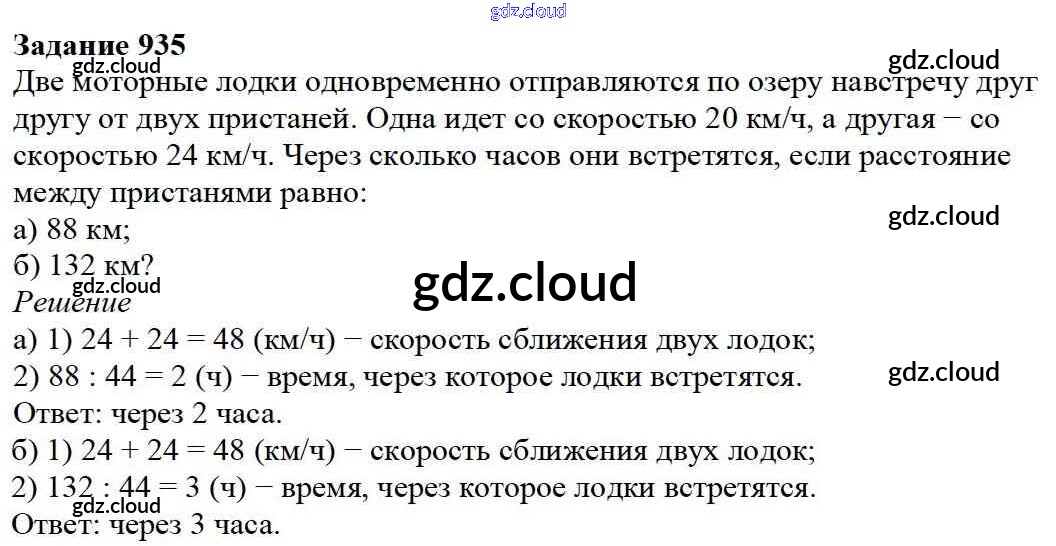 Задание 935

Две моторные лодки одновременно отправляются по озеру навстречу друг другу от двух пристаней. Одна идет со скоростью 20 км/ч, а другая − со скоростью 24 км/ч. Через сколько часов они встретятся, если расстояние между пристанями равно:

а) 88 км;

б) 132 км?

Решение

а) 1) 24 + 24 = 48 (км/ч) − скорость сближения двух лодок;

2) 88 : 44 = 2 (ч) − время, через которое лодки встретятся.

Ответ: через 2 часа.

б) 1) 24 + 24 = 48 (км/ч) − скорость сближения двух лодок;

2) 132 : 44 = 3 (ч) − время, через которое лодки встретятся.

Ответ: через 3 часа.

gdz.cloud